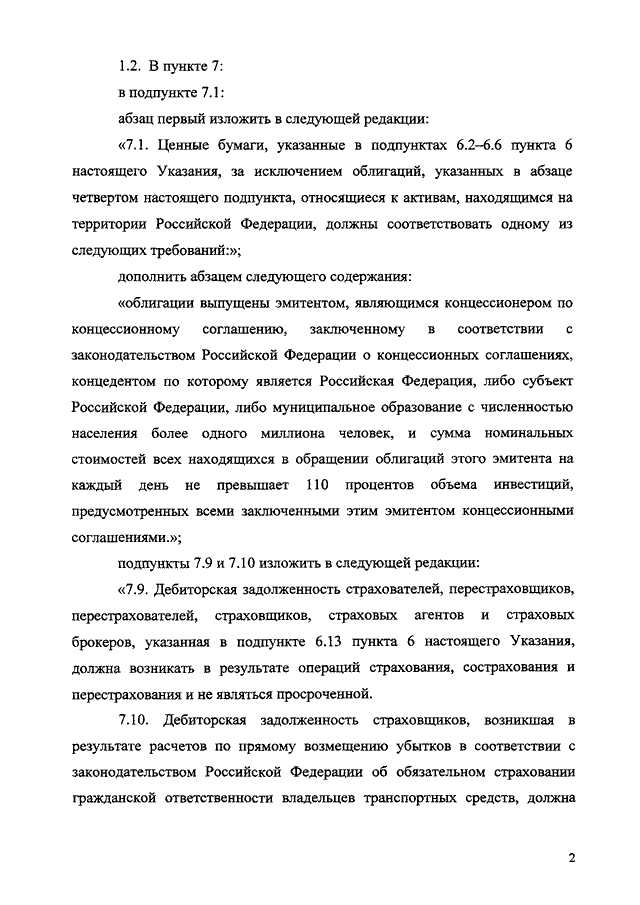 1.2. В пункте 7:

в подпункте 7.1:

абзац первый изложить в следующей редакции:

«7.1. Ценные бумаги, указанные в подпунктах 6.2–6.6 пункта 6 настоящего Указания, за исключением облигаций, указанных в абзаце четвертом настоящего подпункта, относящиеся к активам, находящимся на территории Российской Федерации, должны соответствовать одному из следующих требований:»;

дополнить абзацем следующего содержания:

«облигации выпущены эмитентом, являющимся концессионером по концессионному соглашению, заключенному в соответствии с законодательством Российской Федерации о концессионных соглашениях, концедентом по которому является Российская Федерация, либо субъект Российской Федерации, либо муниципальное образование с численностью населения более одного миллиона человек, и сумма номинальных стоимостей всех находящихся в обращении облигаций этого эмитента на каждый день не превышает 110 процентов объема инвестиций, предусмотренных всеми заключенными этим эмитентом концессионными соглашениями.»;

подпункты 7.9 и 7.10 изложить в следующей редакции:

«7.9. Дебиторская задолженность страхователей, перестраховщиков, перестрахователей, страховщиков, страховых агентов и страховых брокеров, указанная в подпункте 6.13 пункта 6 настоящего Указания, должна возникать в результате операций страхования, сострахования и перестрахования и не являться просроченной.

7.10. Дебиторская задолженность страховщиков, возникшая в результате расчетов по прямому возмещению убытков в соответствии с законодательством Российской Федерации об обязательном страховании гражданской ответственности владельцев транспортных средств, должна

2